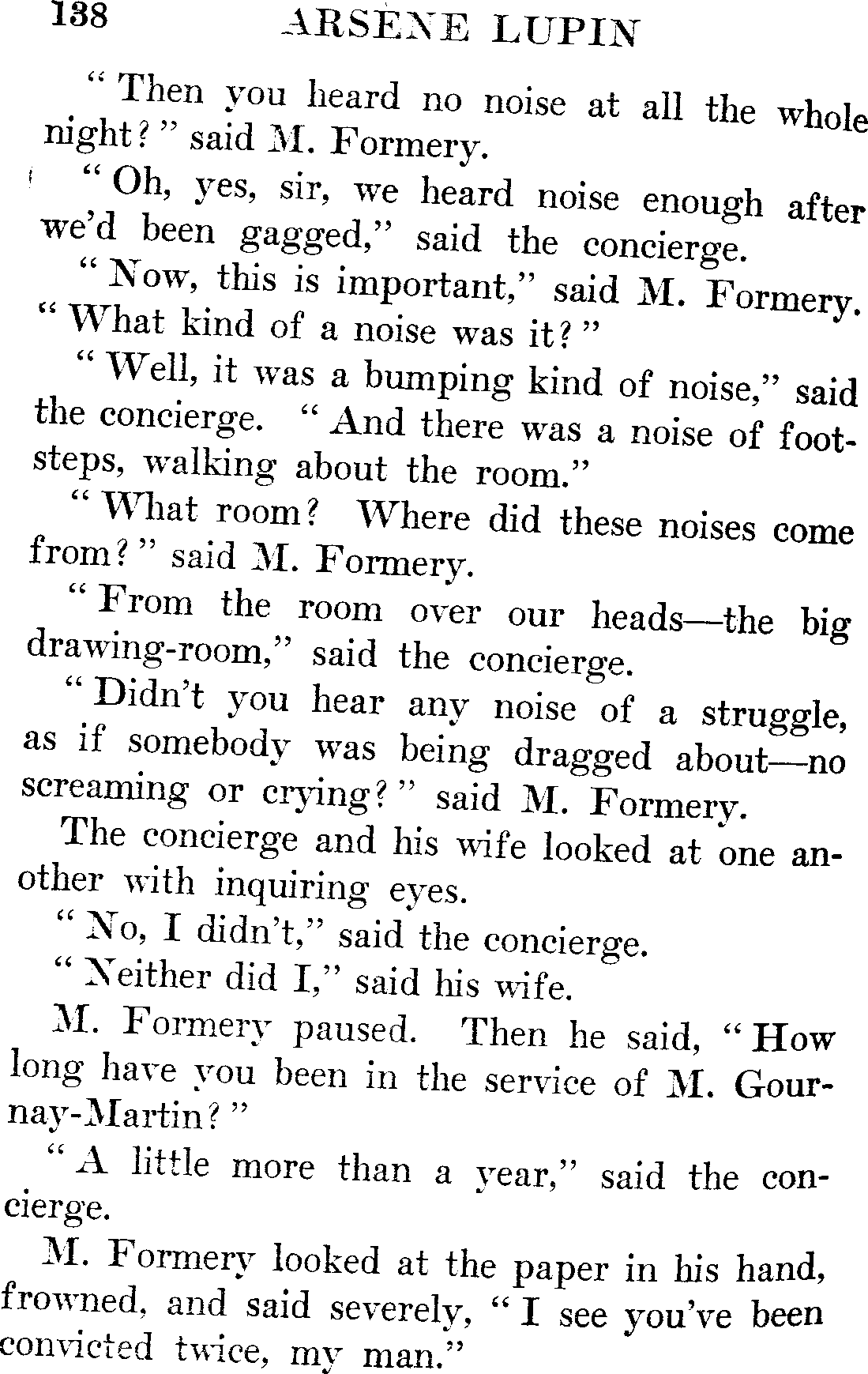 138 ARSENE LUPIN

"Then you heard no noise at all the whole night?" said M. Formery.

"Oh, yes, sir, we heard noise enough after we'd been gagged," said the concierge.

"Now, this is important," said M. Formery. "What kind of a noise was it?"

"Well, it was a bumping kind of noise," said the concierge. "And there was a noise of footsteps, walking about the room."

"What room? Where did these noises come from?" said M. Formery.

"From the room over our heads—the big drawing-room," said the concierge.

"Didn't you hear any noise of a struggle, as if somebody was being dragged about—no screaming or crying?" said M. Formery.

The concierge and his wife looked at one another with inquiring eyes.

"No, I didn't," said the concierge.

"Neither did I," said his wife.

M. Formery paused. Then he said, "How long have you been in the service of M. Gournay-Martin?"

"A little more than a year," said the concierge.

M. Formery looked at the paper in his hand, frowned, and said severely, "I see you've been convicted twice, my man."